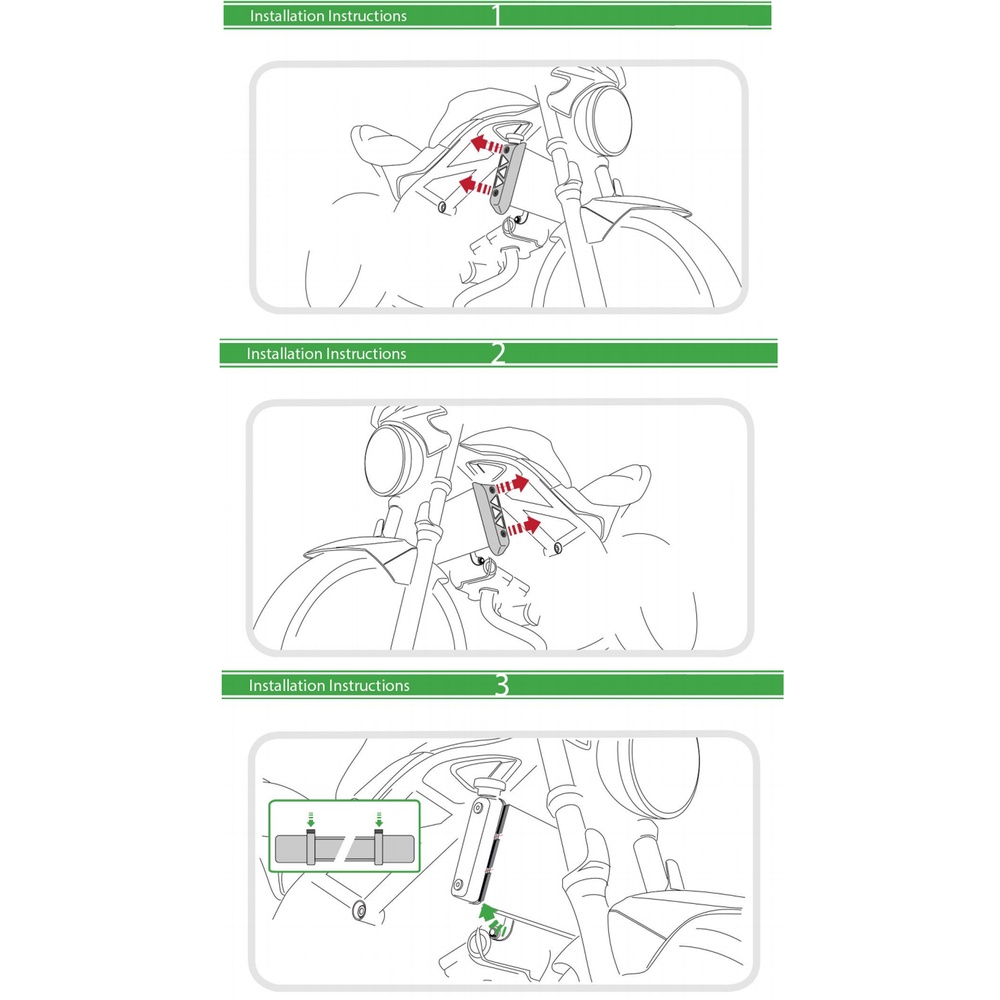 Installation Instructions 1

Installation Instructions 2

Installation Instructions 3